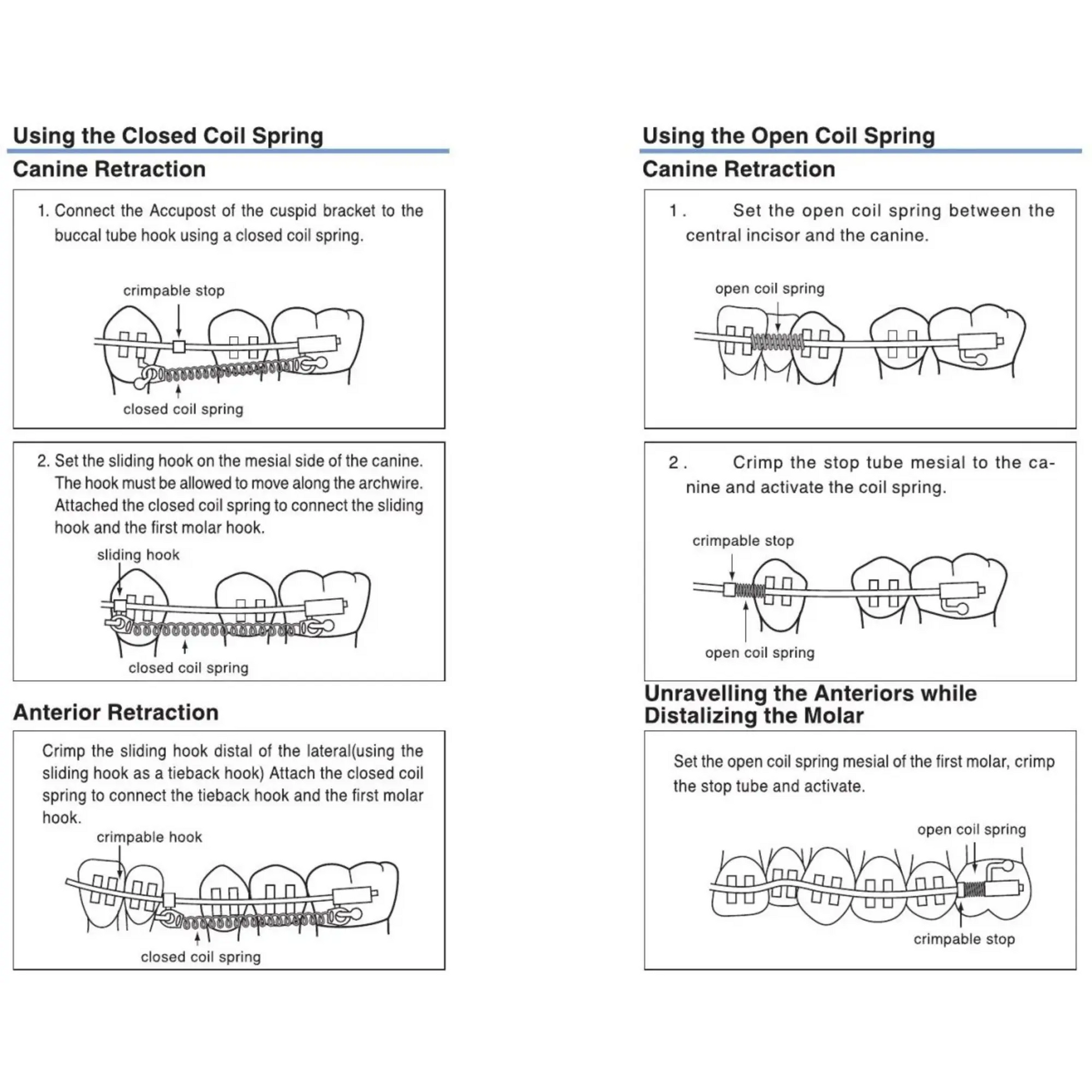 Using the Closed Coil Spring

Canine Retraction

1. Connect the Accupost of the cuspid bracket to the buccal tube hook using a closed coil spring.

crimpable stop

closed coil spring

2. Set the sliding hook on the mesial side of the canine. The hook must be allowed to move along the archwire. Attached the closed coil spring to connect the sliding hook and the first molar hook.

sliding hook

closed coil spring

Anterior Retraction

Crimp the sliding hook distal of the lateral(using the sliding hook as a tieback hook) Attach the closed coil spring to connect the tieback hook and the first molar hook.

crimpable hook

closed coil spring

Using the Open Coil Spring

Canine Retraction

1. Set the open coil spring between the central incisor and the canine.

open coil spring

2. Crimp the stop tube mesial to the canine and activate the coil spring.

crimpable stop

open coil spring

Unravelling the Anteriors while Distalizing the Molar

Set the open coil spring mesial of the first molar, crimp the stop tube and activate.

open coil spring

crimpable stop